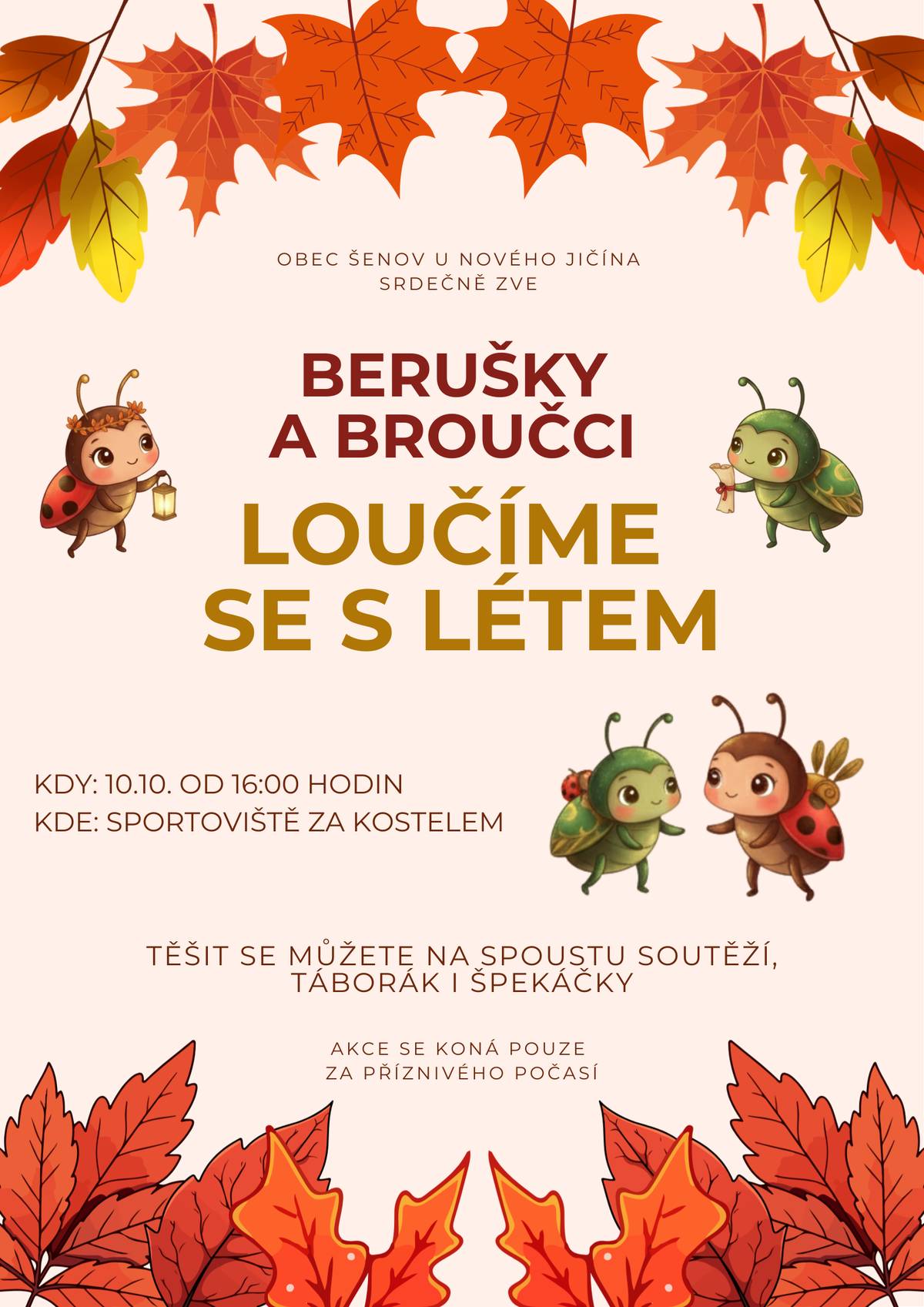 OBEC ŠENOV U NOVÉHO JIČÍNA
SRDEČNĚ ZVE

BERUŠKY
A BROUČCI

LOUČÍME
SE S LÉTEM

KDY: 10.10. OD 16:00 HODIN
KDE: SPORTOVIŠTĚ ZA KOSTELEM

TĚŠIT SE MŮŽETE NA SPOUSTU SOUTĚŽÍ, TÁBORÁK I ŠPEKÁČKY

AKCE SE KONÁ POUZE
ZA PŘÍZNIVÉHO POČASÍ